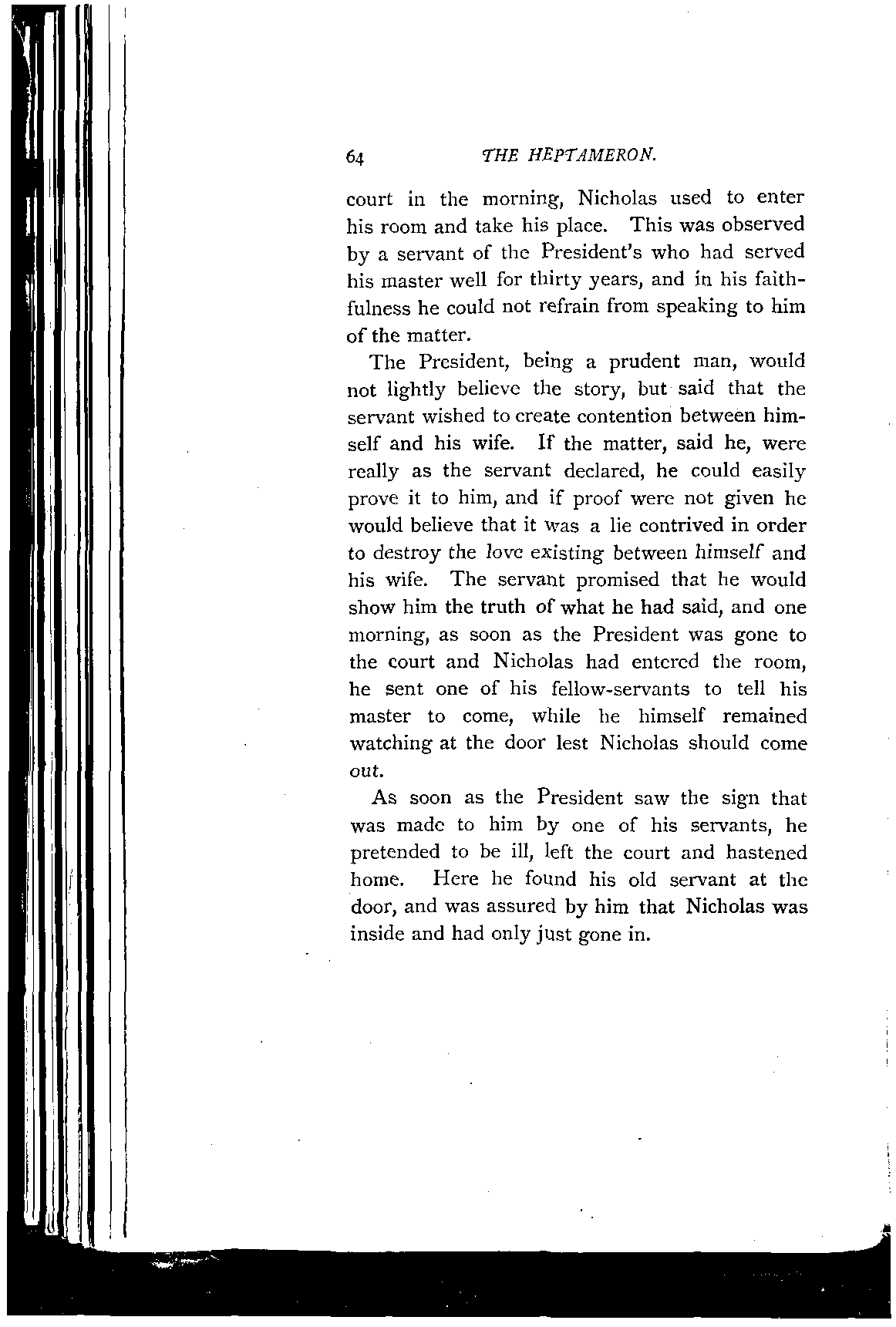 64 THE HEPTAMERON.

court in the morning, Nicholas used to enter his room and take his place. This was observed by a servant of the President's who had served his master well for thirty years, and in his faithfulness he could not refrain from speaking to him of the matter.

The President, being a prudent man, would not lightly believe the story, but said that the servant wished to create contention between himself and his wife. If the matter, said he, were really as the servant declared, he could easily prove it to him, and if proof were not given he would believe that it was a lie contrived in order to destroy the love existing between himself and his wife. The servant promised that he would show him the truth of what he had said, and one morning, as soon as the President was gone to the court and Nicholas had entered the room, he sent one of his fellow-servants to tell his master to come, while he himself remained watching at the door lest Nicholas should come out.

As soon as the President saw the sign that was made to him by one of his servants, he pretended to be ill, left the court and hastened home. Here he found his old servant at the door, and was assured by him that Nicholas was inside and had only just gone in.